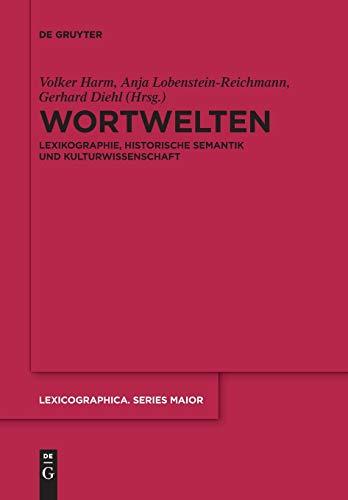 DE GRUYTER

Volker Harm, Anja Lobenstein-Reichmann, Gerhard Diehl (Hrsg.)

WORTWELTEN

LEXIKOGRAPHIE, HISTORISCHE SEMANTIK UND KULTURWISSENSCHAFT

LEXICOGRAPHICA. SERIES MAIOR

DE
G